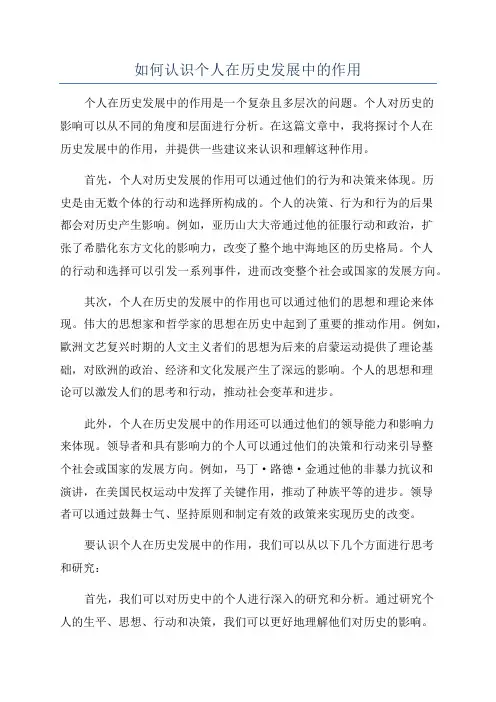 如何认识个人在历史发展中的作用

个人在历史发展中的作用是一个复杂且多层次的问题。个人对历史的影响可以从不同的角度和层面进行分析。在这篇文章中，我将探讨个人在历史发展中的作用，并提供一些建议来认识和理解这种作用。

首先，个人对历史发展的作用可以通过他们的行为和决策来体现。历史是由无数个体的行动和选择所构成的。个人的决策、行为和行为的后果都会对历史产生影响。例如，亚历山大大帝通过他的征服行动和政治，扩张了希腊化东方文化的影响力，改变了整个地中海地区的历史格局。个人的行动和选择可以引发一系列事件，进而改变整个社会或国家的发展方向。

其次，个人在历史的发展中的作用也可以通过他们的思想和理论来体现。伟大的思想家和哲学家的思想在历史中起到了重要的推动作用。例如，欧洲文艺复兴时期的人文主义者们的思想为后来的启蒙运动提供了理论基础，对欧洲的政治、经济和文化发展产生了深远的影响。个人的思想和理论可以激发人们的思考和行动，推动社会变革和进步。

此外，个人在历史发展中的作用还可以通过他们的领导能力和影响力来体现。领导者和具有影响力的个人可以通过他们的决策和行动来引导整个社会或国家的发展方向。例如，马丁·路德·金通过他的非暴力抗议和演讲，在美国民权运动中发挥了关键作用，推动了种族平等的进步。领导者可以通过鼓舞士气、坚持原则和制定有效的政策来实现历史的改变。

要认识个人在历史发展中的作用，我们可以从以下几个方面进行思考和研究：

首先，我们可以对历史中的个人进行深入的研究和分析。通过研究个人的生平、思想、行动和决策，我们可以更好地理解他们对历史的影响。